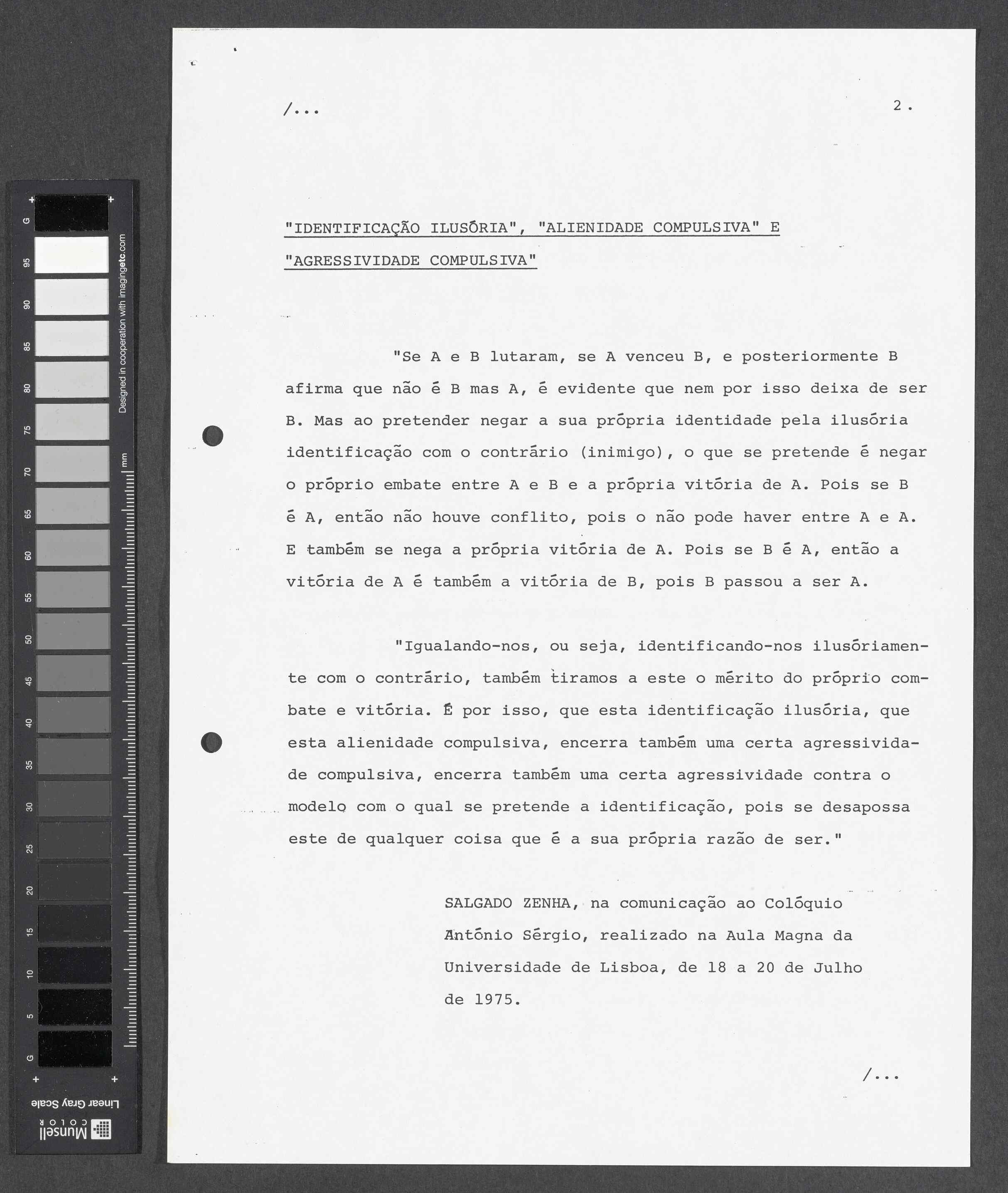 G 95 90 85 80 75 70 65 60 55 50 45 40 35 30 25 20 15 10 5 G

Designed in cooperation with imagingetc.com

mm

Linear Gray Scale

Munsell COLOR

/...

2.

"IDENTIFICAÇÃO ILUSÓRIA", "ALIENIDADE COMPULSIVA" E "AGRESSIVIDADE COMPULSIVA"

"Se A e B lutaram, se A venceu B, e posteriormente B afirma que não é B mas A, é evidente que nem por isso deixa de ser B. Mas ao pretender negar a sua própria identidade pela ilusória identificação com o contrário (inimigo), o que se pretende é negar o próprio embate entre A e B e a própria vitória de A. Pois se B é A, então não houve conflito, pois o não pode haver entre A e A. E também se nega a própria vitória de A. Pois se B é A, então a vitória de A é também a vitória de B, pois B passou a ser A.

"Igualando-nos, ou seja, identificando-nos ilusóriamente com o contrário, também tiramos a este o mérito do próprio combate e vitória. É por isso, que esta identificação ilusória, que esta alienidade compulsiva, encerra também uma certa agressividade compulsiva, encerra também uma certa agressividade contra o modelo com o qual se pretende a identificação, pois se desapossa este de qualquer coisa que é a sua própria razão de ser."

SALGADO ZENHA, na comunicação ao Colóquio António Sérgio, realizado na Aula Magna da Universidade de Lisboa, de 18 a 20 de Julho de 1975.

/...